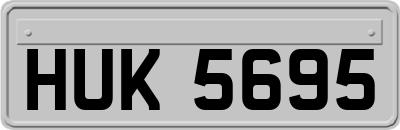 HUK 5695